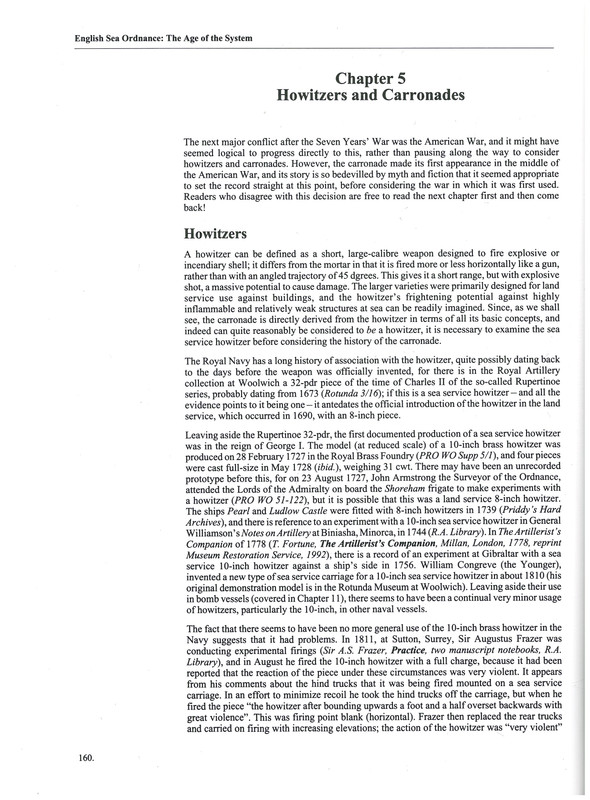 English Sea Ordnance: The Age of the System

Chapter 5
Howitzers and Carronades

The next major conflict after the Seven Years' War was the American War, and it might have seemed logical to progress directly to this, rather than pausing along the way to consider howitzers and carronades. However, the carronade made its first appearance in the middle of the American War, and its story is so bedevilled by myth and fiction that it seemed appropriate to set the record straight at this point, before considering the war in which it was first used. Readers who disagree with this decision are free to read the next chapter first and then come back!

Howitzers

A howitzer can be defined as a short, large-calibre weapon designed to fire explosive or incendiary shell; it differs from the mortar in that it is fired more or less horizontally like a gun, rather than with an angled trajectory of 45 dgrees. This gives it a short range, but with explosive shot, a massive potential to cause damage. The larger varieties were primarily designed for land service use against buildings, and the howitzer's frightening potential against highly inflammable and relatively weak structures at sea can be readily imagined. Since, as we shall see, the carronade is directly derived from the howitzer in terms of all its basic concepts, and indeed can quite reasonably be considered to be a howitzer, it is necessary to examine the sea service howitzer before considering the history of the carronade.

The Royal Navy has a long history of association with the howitzer, quite possibly dating back to the days before the weapon was officially invented, for there is in the Royal Artillery collection at Woolwich a 32-pdr piece of the time of Charles II of the so-called Rupertinoe series, probably dating from 1673 (Rotunda 3/16); if this is a sea service howitzer – and all the evidence points to it being one – it antedates the official introduction of the howitzer in the land service, which occurred in 1690, with an 8-inch piece.

Leaving aside the Rupertinoe 32-pdr, the first documented production of a sea service howitzer was in the reign of George I. The model (at reduced scale) of a 10-inch brass howitzer was produced on 28 February 1727 in the Royal Brass Foundry (PRO WO Supp 5/1), and four pieces were cast full-size in May 1728 (ibid.), weighing 31 cwt. There may have been an unrecorded prototype before this, for on 23 August 1727, John Armstrong the Surveyor of the Ordnance, attended the Lords of the Admiralty on board the Shoreham frigate to make experiments with a howitzer (PRO WO 51-122), but it is possible that this was a land service 8-inch howitzer. The ships Pearl and Ludlow Castle were fitted with 8-inch howitzers in 1739 (Priddy's Hard Archives), and there is reference to an experiment with a 10-inch sea service howitzer in General Williamson's Notes on Artillery at Biniasha, Minorca, in 1744 (R.A. Library). In The Artillerist's Companion of 1778 (T. Fortune, The Artillerist's Companion, Millan, London, 1778, reprint Museum Restoration Service, 1992), there is a record of an experiment at Gibraltar with a sea service 10-inch howitzer against a ship's side in 1756. William Congreve (the Younger), invented a new type of sea service carriage for a 10-inch sea service howitzer in about 1810 (his original demonstration model is in the Rotunda Museum at Woolwich). Leaving aside their use in bomb vessels (covered in Chapter 11), there seems to have been a continual very minor usage of howitzers, particularly the 10-inch, in other naval vessels.

The fact that there seems to have been no more general use of the 10-inch brass howitzer in the Navy suggests that it had problems. In 1811, at Sutton, Surrey, Sir Augustus Frazer was conducting experimental firings (Sir A.S. Frazer, Practice, two manuscript notebooks, R.A. Library), and in August he fired the 10-inch howitzer with a full charge, because it had been reported that the reaction of the piece under these circumstances was very violent. It appears from his comments about the hind trucks that it was being fired mounted on a sea service carriage. In an effort to minimize recoil he took the hind trucks off the carriage, but when he fired the piece "the howitzer after bounding upwards a foot and a half overset backwards with great violence". This was firing point blank (horizontal). Frazer then replaced the rear trucks and carried on firing with increasing elevations; the action of the howitzer was "very violent"

160.